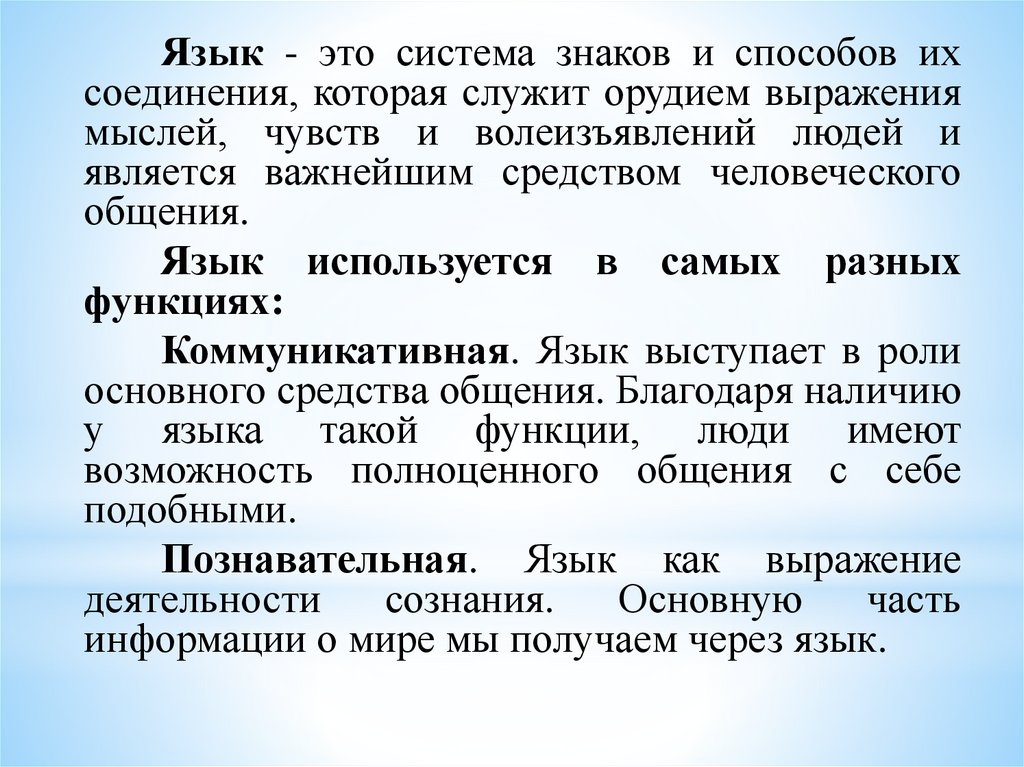 Язык - это система знаков и способов их соединения, которая служит орудием выражения мыслей, чувств и волеизъявлений людей и является важнейшим средством человеческого общения.

Язык используется в самых разных функциях:

Коммуникативная. Язык выступает в роли основного средства общения. Благодаря наличию у языка такой функции, люди имеют возможность полноценного общения с себе подобными.

Познавательная. Язык как выражение деятельности сознания. Основную часть информации о мире мы получаем через язык.